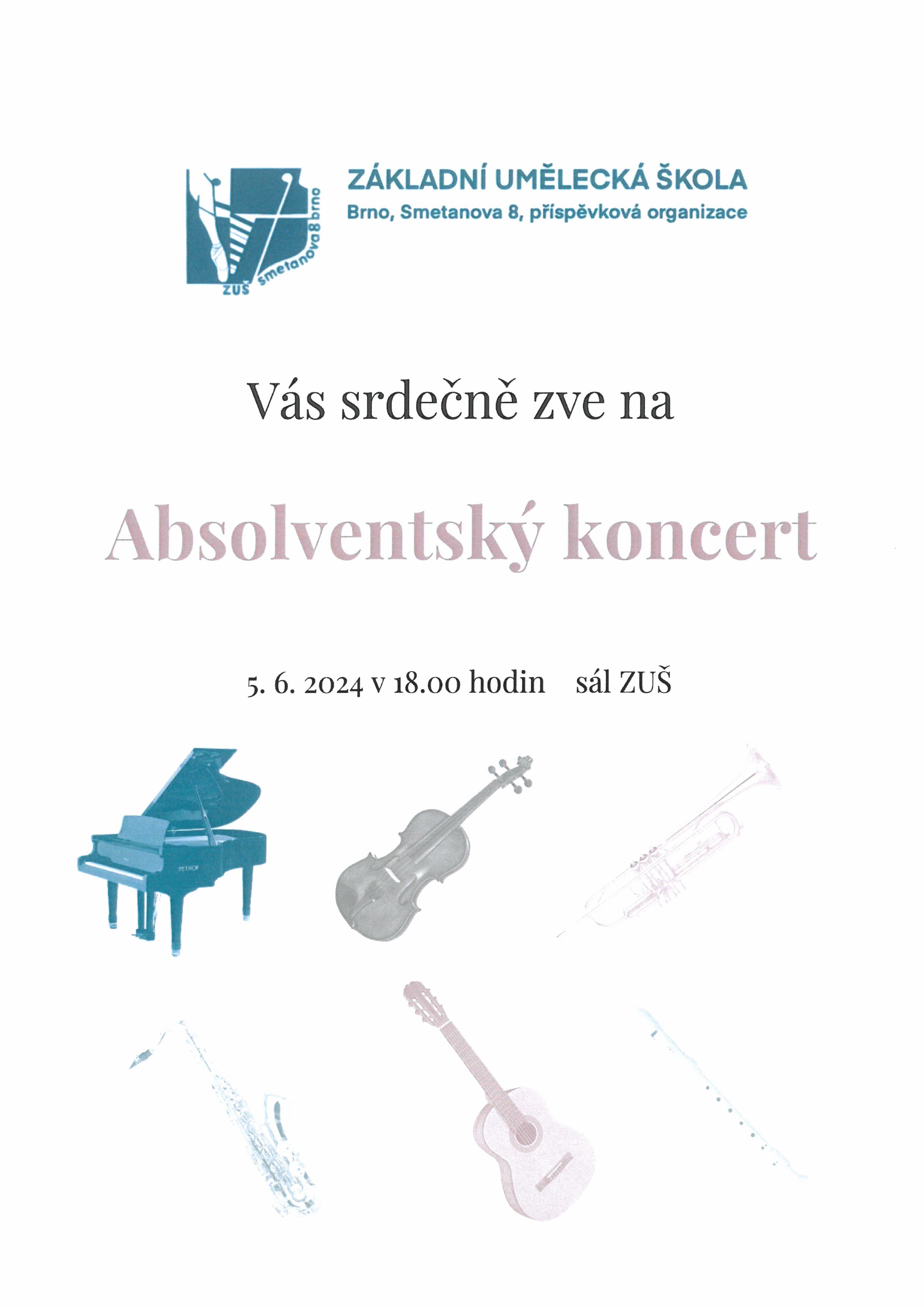 ZUŠ smetanova8brno

ZÁKLADNÍ UMĚLECKÁ ŠKOLA
Brno, Smetanova 8, příspěvková organizace

Vás srdečně zve na

Absolventský koncert

5. 6. 2024 v 18.00 hodin sál ZUŠ

PETROF